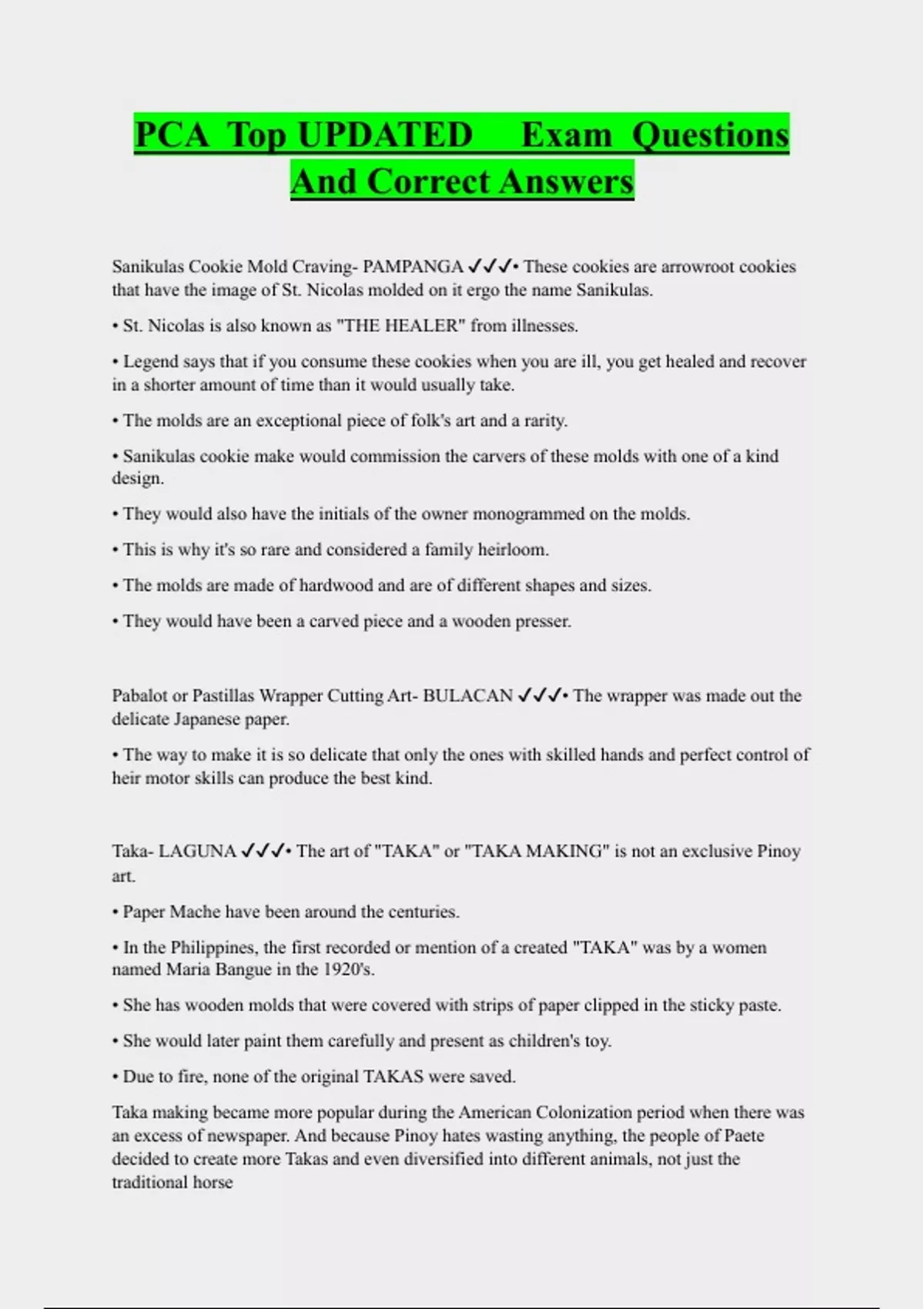 PCA Top UPDATED Exam Questions And Correct Answers

Sanikulas Cookie Mold Craving- PAMPANGA ✓✓✓• These cookies are arrowroot cookies that have the image of St. Nicolas molded on it ergo the name Sanikulas.

• St. Nicolas is also known as "THE HEALER" from illnesses.

• Legend says that if you consume these cookies when you are ill, you get healed and recover in a shorter amount of time than it would usually take.

• The molds are an exceptional piece of folk's art and a rarity.

• Sanikulas cookie make would commission the carvers of these molds with one of a kind design.

• They would also have the initials of the owner monogrammed on the molds.

• This is why it's so rare and considered a family heirloom.

• The molds are made of hardwood and are of different shapes and sizes.

• They would have been a carved piece and a wooden presser.

Pabalot or Pastillas Wrapper Cutting Art- BULACAN ✓✓✓• The wrapper was made out the delicate Japanese paper.

• The way to make it is so delicate that only the ones with skilled hands and perfect control of heir motor skills can produce the best kind.

Taka- LAGUNA ✓✓✓• The art of "TAKA" or "TAKA MAKING" is not an exclusive Pinoy art.

• Paper Mache have been around the centuries.

• In the Philippines, the first recorded or mention of a created "TAKA" was by a women named Maria Bangue in the 1920's.

• She has wooden molds that were covered with strips of paper clipped in the sticky paste.

• She would later paint them carefully and present as children's toy.

• Due to fire, none of the original TAKAS were saved.

Taka making became more popular during the American Colonization period when there was an excess of newspaper. And because Pinoy hates wasting anything, the people of Paete decided to create more Takas and even diversified into different animals, not just the traditional horse